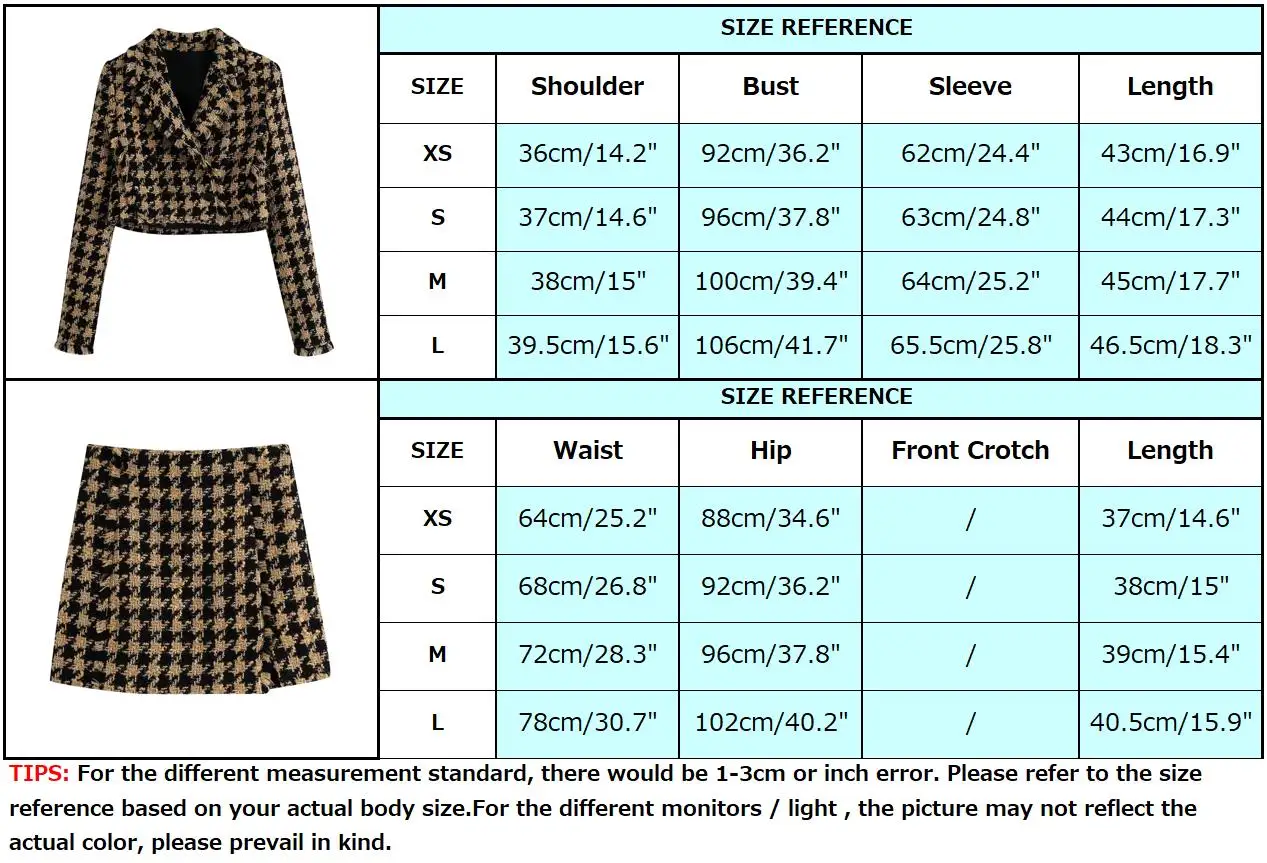 SIZE REFERENCE

| SIZE | Shoulder | Bust | Sleeve | Length |
|---|---|---|---|---|
| XS | 36cm/14.2" | 92cm/36.2" | 62cm/24.4" | 43cm/16.9" |
| S | 37cm/14.6" | 96cm/37.8" | 63cm/24.8" | 44cm/17.3" |
| M | 38cm/15" | 100cm/39.4" | 64cm/25.2" | 45cm/17.7" |
| L | 39.5cm/15.6" | 106cm/41.7" | 65.5cm/25.8" | 46.5cm/18.3" |

SIZE REFERENCE

| SIZE | Waist | Hip | Front Crotch | Length |
|---|---|---|---|---|
| XS | 64cm/25.2" | 88cm/34.6" | / | 37cm/14.6" |
| S | 68cm/26.8" | 92cm/36.2" | / | 38cm/15" |
| M | 72cm/28.3" | 96cm/37.8" | / | 39cm/15.4" |
| L | 78cm/30.7" | 102cm/40.2" | / | 40.5cm/15.9" |

TIPS: For the different measurement standard, there would be 1-3cm or inch error. Please refer to the size reference based on your actual body size.For the different monitors / light , the picture may not reflect the actual color, please prevail in kind.